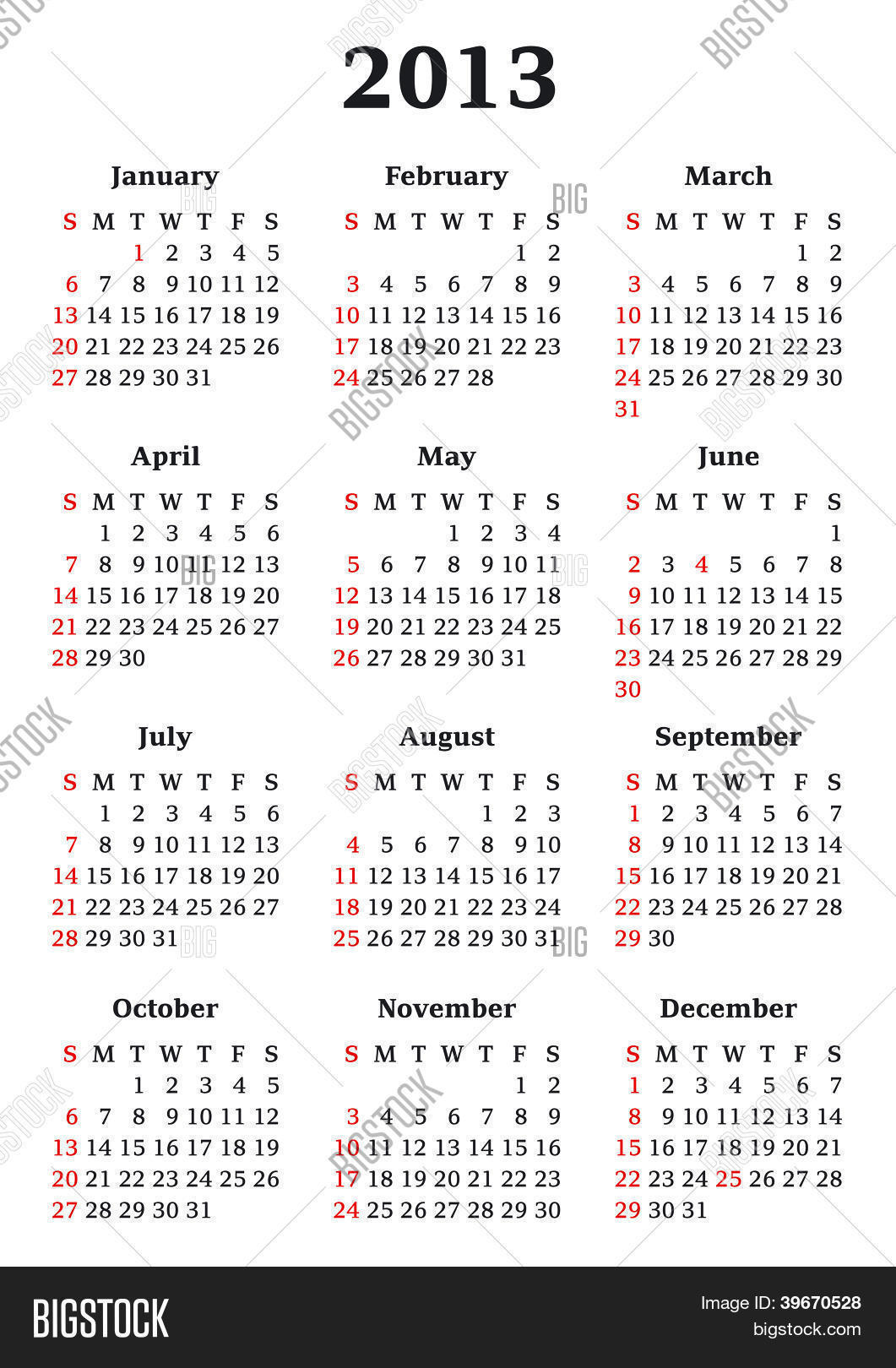 2013

January

| S | M | T | W | T | F | S |
|---|---|---|---|---|---|---|
| | | 1 | 2 | 3 | 4 | 5 |
| 6 | 7 | 8 | 9 | 10 | 11 | 12 |
| 13 | 14 | 15 | 16 | 17 | 18 | 19 |
| 20 | 21 | 22 | 23 | 24 | 25 | 26 |
| 27 | 28 | 29 | 30 | 31 | | |

February

| S | M | T | W | T | F | S |
|---|---|---|---|---|---|---|
| | | | | | 1 | 2 |
| 3 | 4 | 5 | 6 | 7 | 8 | 9 |
| 10 | 11 | 12 | 13 | 14 | 15 | 16 |
| 17 | 18 | 19 | 20 | 21 | 22 | 23 |
| 24 | 25 | 26 | 27 | 28 | | |

March

| S | M | T | W | T | F | S |
|---|---|---|---|---|---|---|
| | | | | | 1 | 2 |
| 3 | 4 | 5 | 6 | 7 | 8 | 9 |
| 10 | 11 | 12 | 13 | 14 | 15 | 16 |
| 17 | 18 | 19 | 20 | 21 | 22 | 23 |
| 24 | 25 | 26 | 27 | 28 | 29 | 30 |
| 31 | | | | | | |

April

| S | M | T | W | T | F | S |
|---|---|---|---|---|---|---|
| | 1 | 2 | 3 | 4 | 5 | 6 |
| 7 | 8 | 9 | 10 | 11 | 12 | 13 |
| 14 | 15 | 16 | 17 | 18 | 19 | 20 |
| 21 | 22 | 23 | 24 | 25 | 26 | 27 |
| 28 | 29 | 30 | | | | |

May

| S | M | T | W | T | F | S |
|---|---|---|---|---|---|---|
| | | | 1 | 2 | 3 | 4 |
| 5 | 6 | 7 | 8 | 9 | 10 | 11 |
| 12 | 13 | 14 | 15 | 16 | 17 | 18 |
| 19 | 20 | 21 | 22 | 23 | 24 | 25 |
| 26 | 27 | 28 | 29 | 30 | 31 | |

June

| S | M | T | W | T | F | S |
|---|---|---|---|---|---|---|
| | | | | | | 1 |
| 2 | 3 | 4 | 5 | 6 | 7 | 8 |
| 9 | 10 | 11 | 12 | 13 | 14 | 15 |
| 16 | 17 | 18 | 19 | 20 | 21 | 22 |
| 23 | 24 | 25 | 26 | 27 | 28 | 29 |
| 30 | | | | | | |

July

| S | M | T | W | T | F | S |
|---|---|---|---|---|---|---|
| | 1 | 2 | 3 | 4 | 5 | 6 |
| 7 | 8 | 9 | 10 | 11 | 12 | 13 |
| 14 | 15 | 16 | 17 | 18 | 19 | 20 |
| 21 | 22 | 23 | 24 | 25 | 26 | 27 |
| 28 | 29 | 30 | 31 | | | |

August

| S | M | T | W | T | F | S |
|---|---|---|---|---|---|---|
| | | | | 1 | 2 | 3 |
| 4 | 5 | 6 | 7 | 8 | 9 | 10 |
| 11 | 12 | 13 | 14 | 15 | 16 | 17 |
| 18 | 19 | 20 | 21 | 22 | 23 | 24 |
| 25 | 26 | 27 | 28 | 29 | 30 | 31 |

September

| S | M | T | W | T | F | S |
|---|---|---|---|---|---|---|
| 1 | 2 | 3 | 4 | 5 | 6 | 7 |
| 8 | 9 | 10 | 11 | 12 | 13 | 14 |
| 15 | 16 | 17 | 18 | 19 | 20 | 21 |
| 22 | 23 | 24 | 25 | 26 | 27 | 28 |
| 29 | 30 | | | | | |

October

| S | M | T | W | T | F | S |
|---|---|---|---|---|---|---|
| | | 1 | 2 | 3 | 4 | 5 |
| 6 | 7 | 8 | 9 | 10 | 11 | 12 |
| 13 | 14 | 15 | 16 | 17 | 18 | 19 |
| 20 | 21 | 22 | 23 | 24 | 25 | 26 |
| 27 | 28 | 29 | 30 | 31 | | |

November

| S | M | T | W | T | F | S |
|---|---|---|---|---|---|---|
| | | | | | 1 | 2 |
| 3 | 4 | 5 | 6 | 7 | 8 | 9 |
| 10 | 11 | 12 | 13 | 14 | 15 | 16 |
| 17 | 18 | 19 | 20 | 21 | 22 | 23 |
| 24 | 25 | 26 | 27 | 28 | 29 | 30 |

December

| S | M | T | W | T | F | S |
|---|---|---|---|---|---|---|
| 1 | 2 | 3 | 4 | 5 | 6 | 7 |
| 8 | 9 | 10 | 11 | 12 | 13 | 14 |
| 15 | 16 | 17 | 18 | 19 | 20 | 21 |
| 22 | 23 | 24 | 25 | 26 | 27 | 28 |
| 29 | 30 | 31 | | | | |

BIGSTOCK
Image ID: 39670528
bigstock.com